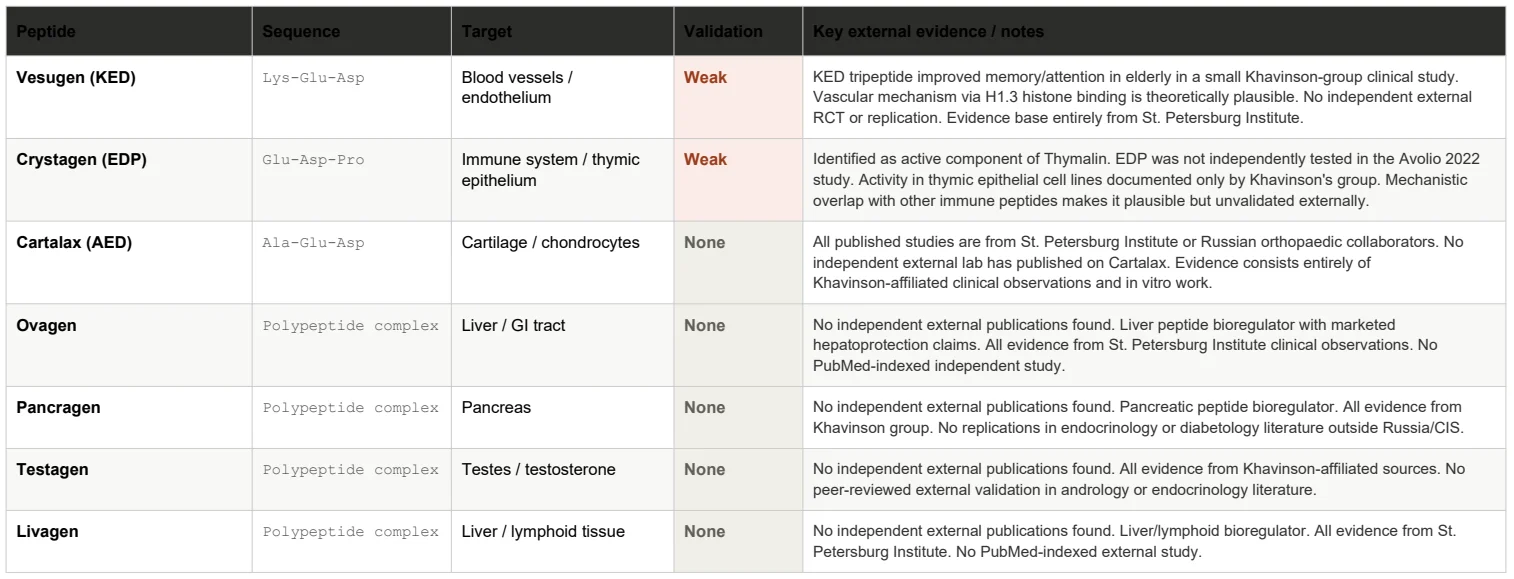 | Peptide | Sequence | Target | Validation | Key external evidence / notes |
|---|---|---|---|---|
| Vesugen (KED) | Lys-Glu-Asp | Blood vessels / endothelium | Weak | KED tripeptide improved memory/attention in elderly in a small Khavinson-group clinical study. Vascular mechanism via H1.3 histone binding is theoretically plausible. No independent external RCT or replication. Evidence base entirely from St. Petersburg Institute. |
| Crystagen (EDP) | Glu-Asp-Pro | Immune system / thymic epithelium | Weak | Identified as active component of Thymalin. EDP was not independently tested in the Avolio 2022 study. Activity in thymic epithelial cell lines documented only by Khavinson's group. Mechanistic overlap with other immune peptides makes it plausible but unvalidated externally. |
| Cartalax (AED) | Ala-Glu-Asp | Cartilage / chondrocytes | None | All published studies are from St. Petersburg Institute or Russian orthopaedic collaborators. No independent external lab has published on Cartalax. Evidence consists entirely of Khavinson-affiliated clinical observations and in vitro work. |
| Ovagen | Polypeptide complex | Liver / GI tract | None | No independent external publications found. Liver peptide bioregulator with marketed hepatoprotection claims. All evidence from St. Petersburg Institute clinical observations. No PubMed-indexed independent study. |
| Pancragen | Polypeptide complex | Pancreas | None | No independent external publications found. Pancreatic peptide bioregulator. All evidence from Khavinson group. No replications in endocrinology or diabetology literature outside Russia/CIS. |
| Testagen | Polypeptide complex | Testes / testosterone | None | No independent external publications found. All evidence from Khavinson-affiliated sources. No peer-reviewed external validation in andrology or endocrinology literature. |
| Livagen | Polypeptide complex | Liver / lymphoid tissue | None | No independent external publications found. Liver/lymphoid bioregulator. All evidence from St. Petersburg Institute. No PubMed-indexed external study. |